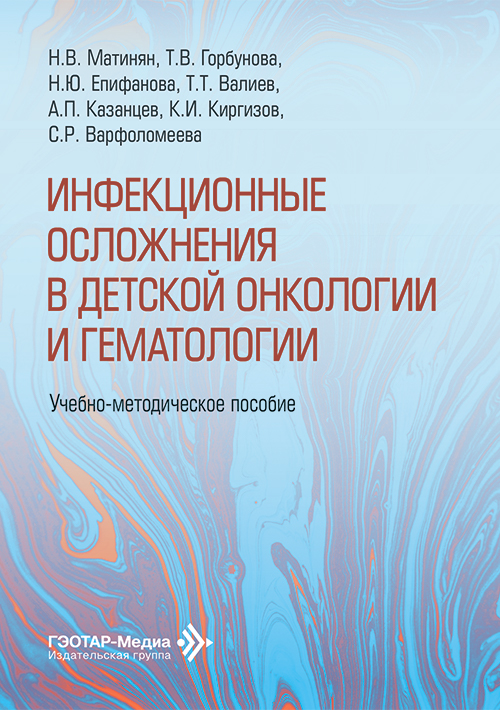 Н.В. Матинян, Т.В. Горбунова,
Н.Ю. Епифанова, Т.Т. Валиев,
А.П. Казанцев, К.И. Киргизов,
С.Р. Варфоломеева

ИНФЕКЦИОННЫЕ
ОСЛОЖНЕНИЯ
В ДЕТСКОЙ ОНКОЛОГИИ
И ГЕМАТОЛОГИИ

Учебно-методическое пособие

ГЭОТАР-Медиа
Издательская группа